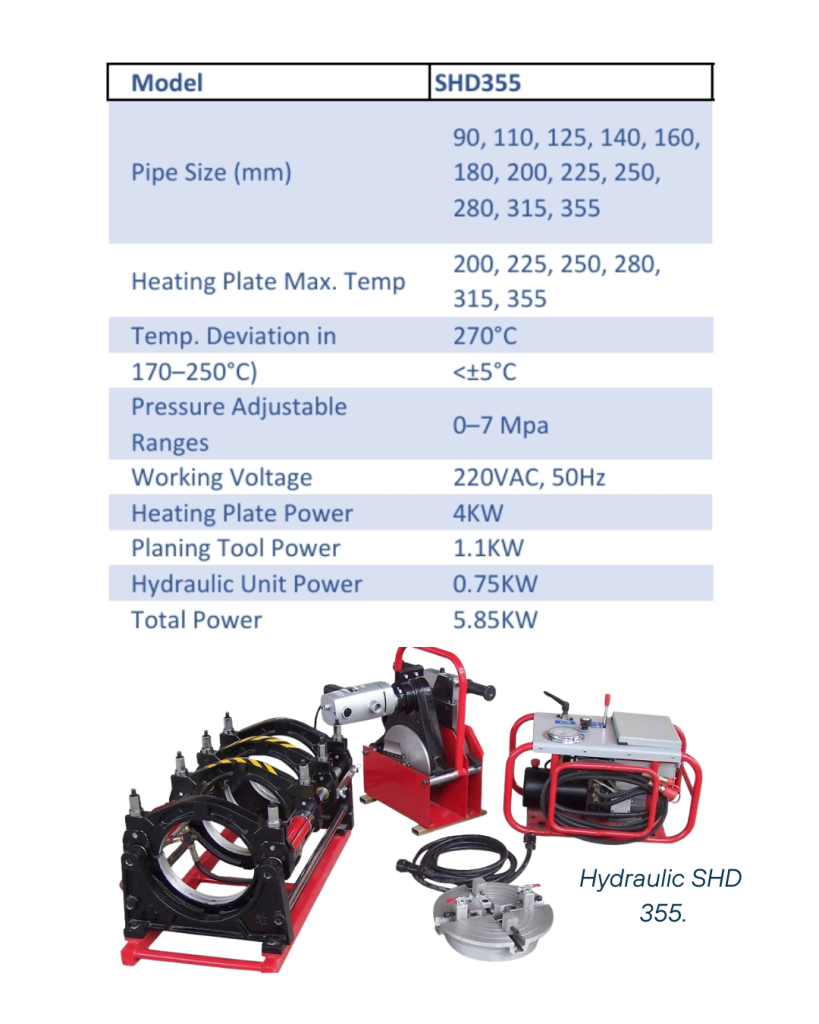 | Model | SHD355 |
|---|---|
| Pipe Size (mm) | 90, 110, 125, 140, 160, 180, 200, 225, 250, 280, 315, 355 |
| Heating Plate Max. Temp | 200, 225, 250, 280, 315, 355 |
| Temp. Deviation in | 270°C |
| 170–250°C) | <±5°C |
| Pressure Adjustable Ranges | 0–7 Mpa |
| Working Voltage | 220VAC, 50Hz |
| Heating Plate Power | 4KW |
| Planing Tool Power | 1.1KW |
| Hydraulic Unit Power | 0.75KW |
| Total Power | 5.85KW |

Hydraulic SHD 355.